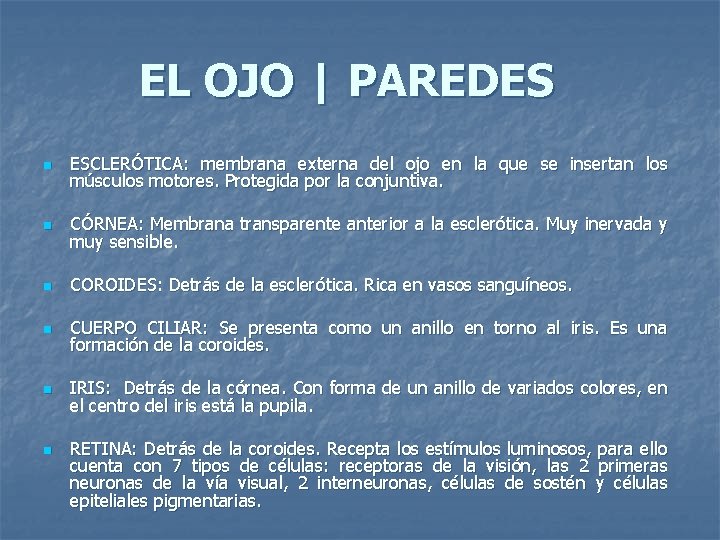 EL OJO | PAREDES

• ESCLERÓTICA: membrana externa del ojo en la que se insertan los músculos motores. Protegida por la conjuntiva.

• CÓRNEA: Membrana transparente anterior a la esclerótica. Muy inervada y muy sensible.

• COROIDES: Detrás de la esclerótica. Rica en vasos sanguíneos.

• CUERPO CILIAR: Se presenta como un anillo en torno al iris. Es una formación de la coroides.

• IRIS: Detrás de la córnea. Con forma de un anillo de variados colores, en el centro del iris está la pupila.

• RETINA: Detrás de la coroides. Recepta los estímulos luminosos, para ello cuenta con 7 tipos de células: receptoras de la visión, las 2 primeras neuronas de la vía visual, 2 interneuronas, células de sostén y células epiteliales pigmentarias.